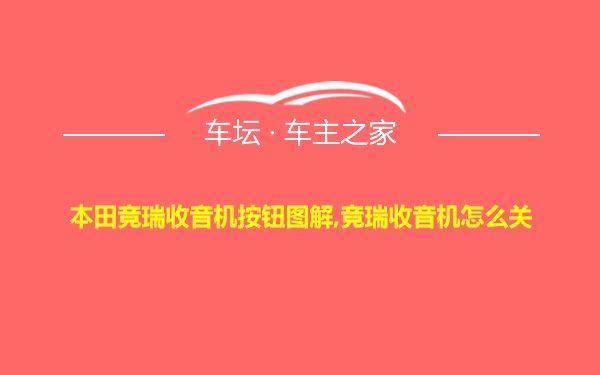 车坛 · 车主之家

本田竞瑞收音机按钮图解,竞瑞收音机怎么关